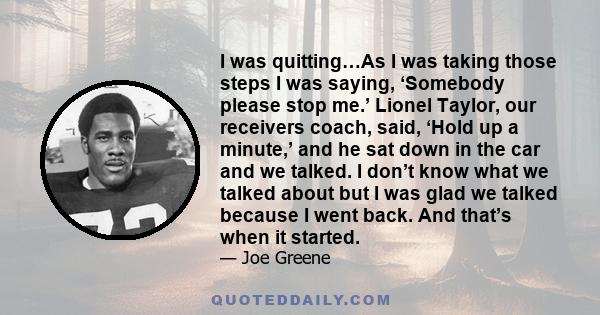 I was quitting…As I was taking those steps I was saying, ‘Somebody please stop me.’ Lionel Taylor, our receivers coach, said, ‘Hold up a minute,’ and he sat down in the car and we talked. I don’t know what we talked about but I was glad we talked because I went back. And that’s when it started.
— Joe Greene

QUOTEDDAILY.COM